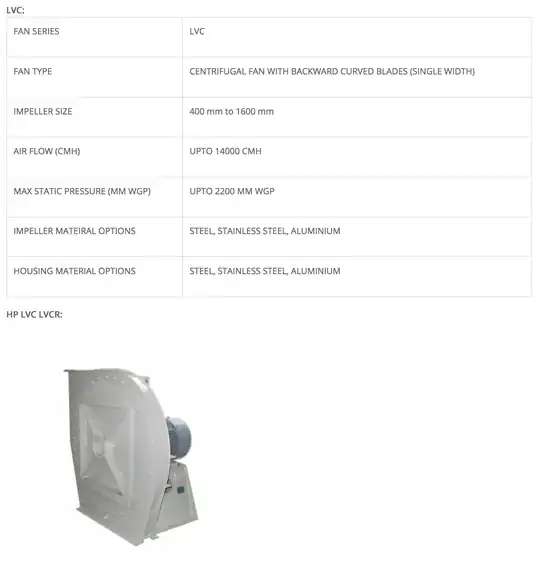 LVC:

| FAN SERIES | LVC |
|---|---|
| FAN TYPE | CENTRIFUGAL FAN WITH BACKWARD CURVED BLADES (SINGLE WIDTH) |
| IMPELLER SIZE | 400 mm to 1600 mm |
| AIR FLOW (CMH) | UPTO 14000 CMH |
| MAX STATIC PRESSURE (MM WGP) | UPTO 2200 MM WGP |
| IMPELLER MATEIRAL OPTIONS | STEEL, STAINLESS STEEL, ALUMINIUM |
| HOUSING MATERIAL OPTIONS | STEEL, STAINLESS STEEL, ALUMINIUM |

HP LVC LVCR: